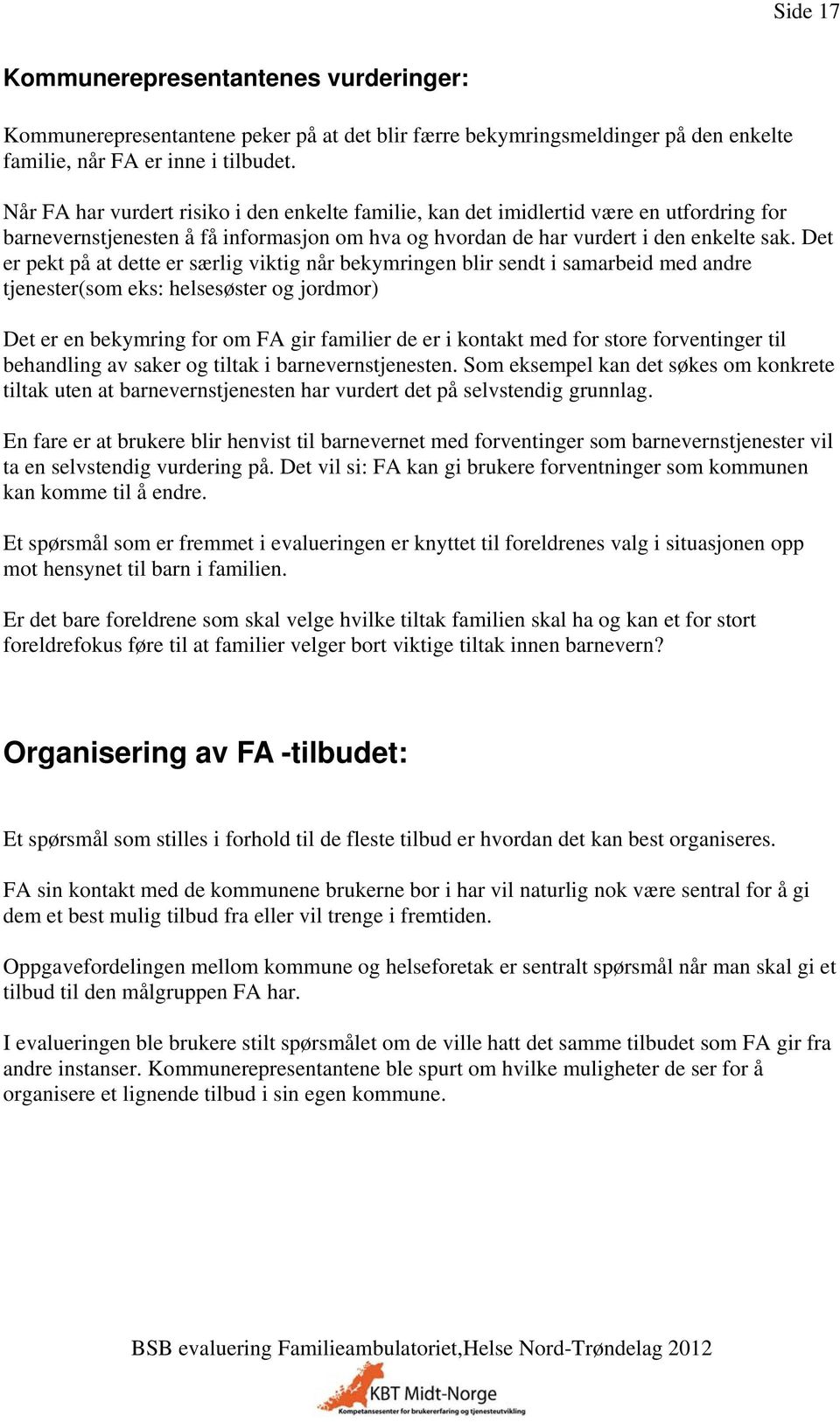 Side 17

Kommunerepresentantenes vurderinger:

Kommunerepresentantene peker på at det blir færre bekymringsmeldinger på den enkelte familie, når FA er inne i tilbudet.

Når FA har vurdert risiko i den enkelte familie, kan det imidlertid være en utfordring for barnevernstjenesten å få informasjon om hva og hvordan de har vurdert i den enkelte sak. Det er pekt på at dette er særlig viktig når bekymringen blir sendt i samarbeid med andre tjenester(som eks: helsesøster og jordmor)

Det er en bekymring for om FA gir familier de er i kontakt med for store forventinger til behandling av saker og tiltak i barnevernstjenesten. Som eksempel kan det søkes om konkrete tiltak uten at barnevernstjenesten har vurdert det på selvstendig grunnlag.

En fare er at brukere blir henvist til barnevernet med forventinger som barnevernstjenester vil ta en selvstendig vurdering på. Det vil si: FA kan gi brukere forventninger som kommunen kan komme til å endre.

Et spørsmål som er fremmet i evalueringen er knyttet til foreldrenes valg i situasjonen opp mot hensynet til barn i familien.

Er det bare foreldrene som skal velge hvilke tiltak familien skal ha og kan et for stort foreldrefokus føre til at familier velger bort viktige tiltak innen barnevern?

Organisering av FA -tilbudet:

Et spørsmål som stilles i forhold til de fleste tilbud er hvordan det kan best organiseres.

FA sin kontakt med de kommunene brukerne bor i har vil naturlig nok være sentral for å gi dem et best mulig tilbud fra eller vil trenge i fremtiden.

Oppgavefordelingen mellom kommune og helseforetak er sentralt spørsmål når man skal gi et tilbud til den målgruppen FA har.

I evalueringen ble brukere stilt spørsmålet om de ville hatt det samme tilbudet som FA gir fra andre instanser. Kommunerepresentantene ble spurt om hvilke muligheter de ser for å organisere et lignende tilbud i sin egen kommune.

BSB evaluering Familieambulatoriet,Helse Nord-Trøndelag 2012

KBT Midt-Norge
Kompetansesenter for brukererfaring og tjenesteutvikling